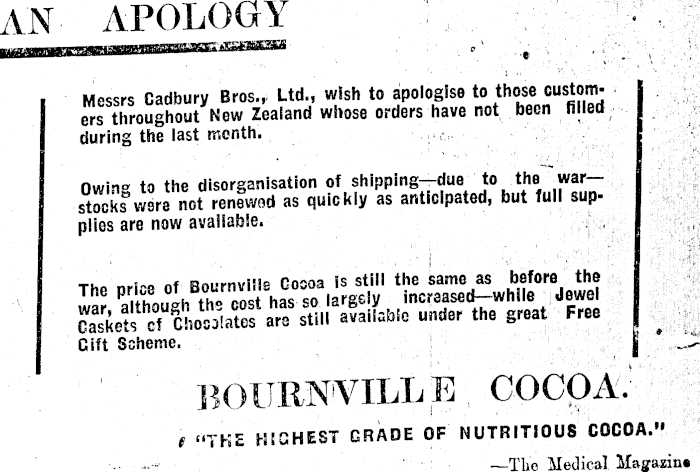 AN APOLOGY

Messrs Cadbury Bros., Ltd., wish to apologise to those customers throughout New Zealand whose orders have not been filled during the last month.

Owing to the disorganisation of shipping—due to the war—stocks were not renewed as quickly as anticipated, but full supplies are now available.

The price of Bournville Cocoa is still the same as before the war, although the cost has so largely increased—while Jewel Caskets of Chocolates are still available under the great Free Gift Scheme.

BOURNVILLE COCOA.

"THE HIGHEST GRADE OF NUTRITIOUS COCOA."

—The Medical Magazine